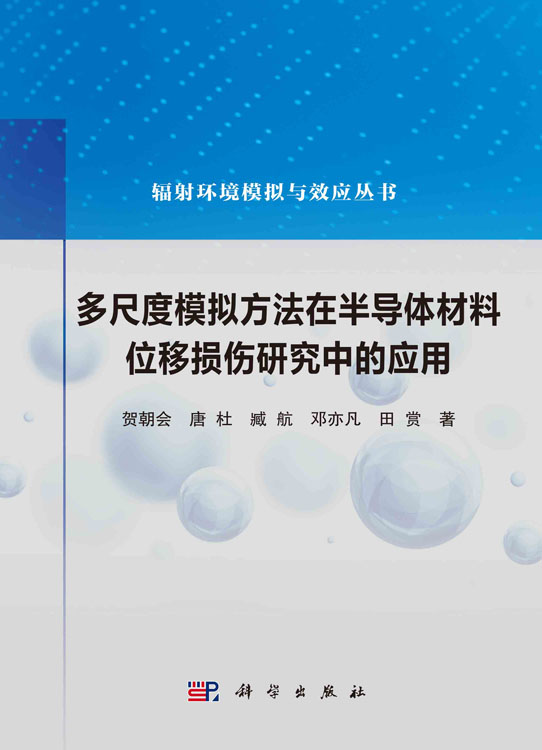 辐射环境模拟与效应丛书

多尺度模拟方法在半导体材料位移损伤研究中的应用

贺朝会 唐杜 臧航 邓亦凡 田赏 著

科学出版社